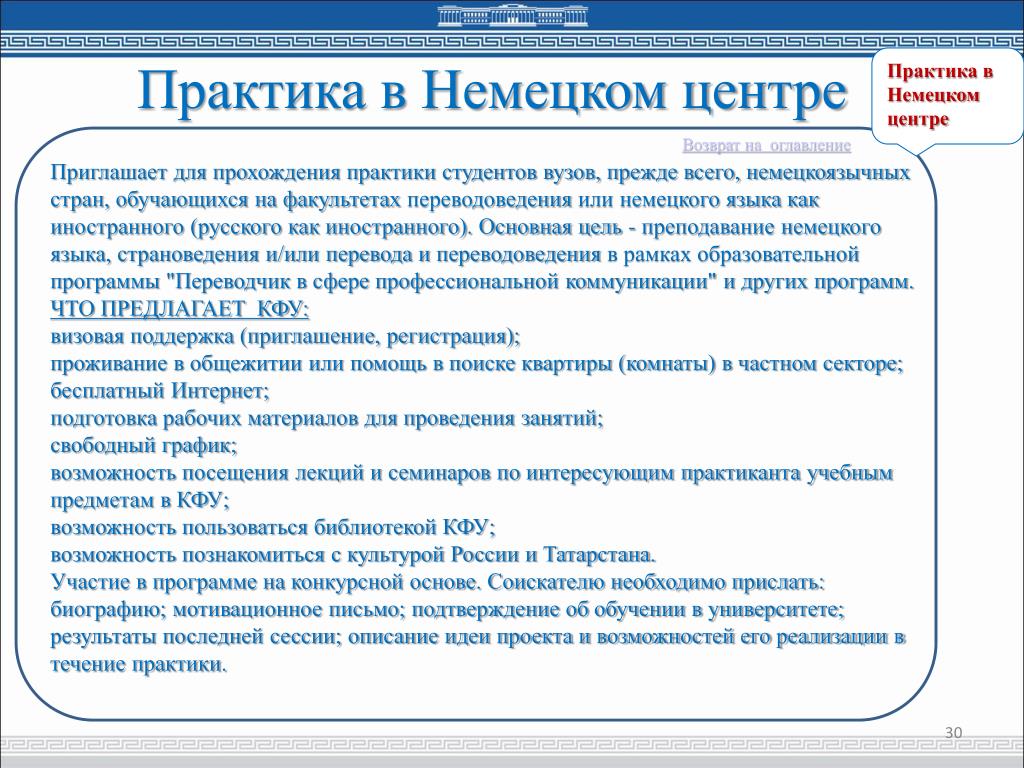 Практика в Немецком центре

Практика в Немецком центре

Возврат на оглавление

Приглашает для прохождения практики студентов вузов, прежде всего, немецкоязычных стран, обучающихся на факультетах переводоведения или немецкого языка как иностранного (русского как иностранного). Основная цель - преподавание немецкого языка, страноведения и/или перевода и переводоведения в рамках образовательной программы "Переводчик в сфере профессиональной коммуникации" и других программ.
ЧТО ПРЕДЛАГАЕТ КФУ:
визовая поддержка (приглашение, регистрация);
проживание в общежитии или помощь в поиске квартиры (комнаты) в частном секторе;
бесплатный Интернет;
подготовка рабочих материалов для проведения занятий;
свободный график;
возможность посещения лекций и семинаров по интересующим практиканта учебным предметам в КФУ;
возможность пользоваться библиотекой КФУ;
возможность познакомиться с культурой России и Татарстана.
Участие в программе на конкурсной основе. Соискателю необходимо прислать: биографию; мотивационное письмо; подтверждение об обучении в университете; результаты последней сессии; описание идеи проекта и возможностей его реализации в течение практики.

30